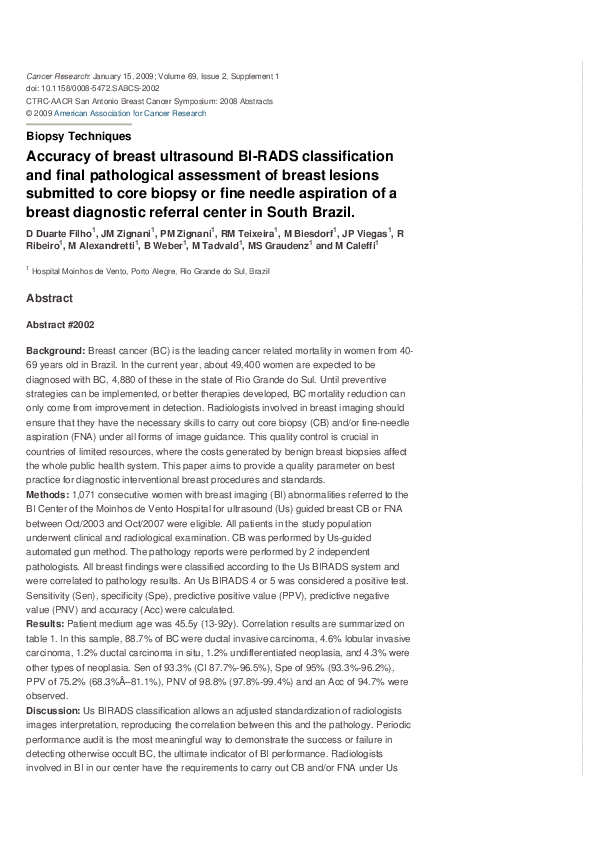 Cancer Research: January 15, 2009; Volume 69, Issue 2, Supplement 1
doi: 10.1158/0008-5472.SABCS-2002
CTRC-AACR San Antonio Breast Cancer Symposium: 2008 Abstracts
© 2009 American Association for Cancer Research

Biopsy Techniques

Accuracy of breast ultrasound BI-RADS classification and final pathological assessment of breast lesions submitted to core biopsy or fine needle aspiration of a breast diagnostic referral center in South Brazil.

D Duarte Filho$^1$, JM Zignani$^1$, PM Zignani$^1$, RM Teixeira$^1$, M Biesdorf$^1$, JP Viegas$^1$, R Ribeiro$^1$, M Alexandretti$^1$, B Weber$^1$, M Tadvald$^1$, MS Graudenz$^1$ and M Caleffi$^1$

$^1$ Hospital Moinhos de Vento, Porto Alegre, Rio Grande do Sul, Brazil

Abstract

Abstract #2002

Background: Breast cancer (BC) is the leading cancer related mortality in women from 40-69 years old in Brazil. In the current year, about 49,400 women are expected to be diagnosed with BC, 4,880 of these in the state of Rio Grande do Sul. Until preventive strategies can be implemented, or better therapies developed, BC mortality reduction can only come from improvement in detection. Radiologists involved in breast imaging should ensure that they have the necessary skills to carry out core biopsy (CB) and/or fine-needle aspiration (FNA) under all forms of image guidance. This quality control is crucial in countries of limited resources, where the costs generated by benign breast biopsies affect the whole public health system. This paper aims to provide a quality parameter on best practice for diagnostic interventional breast procedures and standards.
Methods: 1,071 consecutive women with breast imaging (BI) abnormalities referred to the BI Center of the Moinhos de Vento Hospital for ultrasound (Us) guided breast CB or FNA between Oct/2003 and Oct/2007 were eligible. All patients in the study population underwent clinical and radiological examination. CB was performed by Us-guided automated gun method. The pathology reports were performed by 2 independent pathologists. All breast findings were classified according to the Us BIRADS system and were correlated to pathology results. An Us BIRADS 4 or 5 was considered a positive test. Sensitivity (Sen), specificity (Spe), predictive positive value (PPV), predictive negative value (PNV) and accuracy (Acc) were calculated.
Results: Patient medium age was 45.5y (13-92y). Correlation results are summarized on table 1. In this sample, 88.7% of BC were ductal invasive carcinoma, 4.6% lobular invasive carcinoma, 1.2% ductal carcinoma in situ, 1.2% undifferentiated neoplasia, and 4.3% were other types of neoplasia. Sen of 93.3% (CI 87.7%-96.5%), Spe of 95% (93.3%-96.2%), PPV of 75.2% (68.3%Â–81.1%), PNV of 98.8% (97.8%-99.4%) and an Acc of 94.7% were observed.
Discussion: Us BIRADS classification allows an adjusted standardization of radiologists images interpretation, reproducing the correlation between this and the pathology. Periodic performance audit is the most meaningful way to demonstrate the success or failure in detecting otherwise occult BC, the ultimate indicator of BI performance. Radiologists involved in BI in our center have the requirements to carry out CB and/or FNA under Us